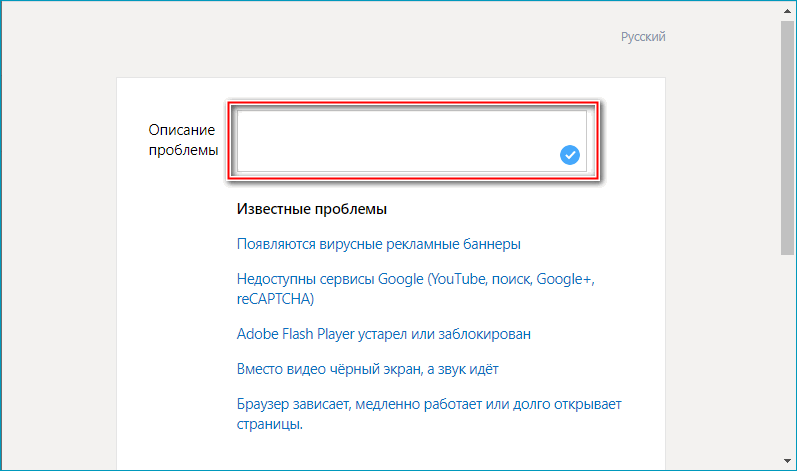 Русский

Описание проблемы

Известные проблемы

Появляются вирусные рекламные баннеры

Недоступны сервисы Google (YouTube, поиск, Google+, reCAPTCHA)

Adobe Flash Player устарел или заблокирован

Вместо видео чёрный экран, а звук идёт

Браузер зависает, медленно работает или долго открывает страницы.